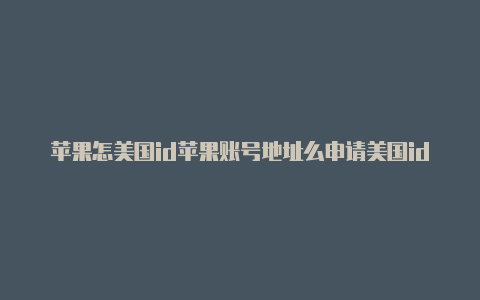 苹果怎美国id苹果账号地址么申请美国id